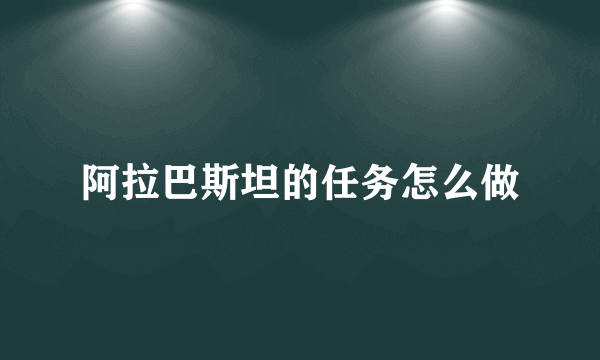 阿拉巴斯坦的任务怎么做